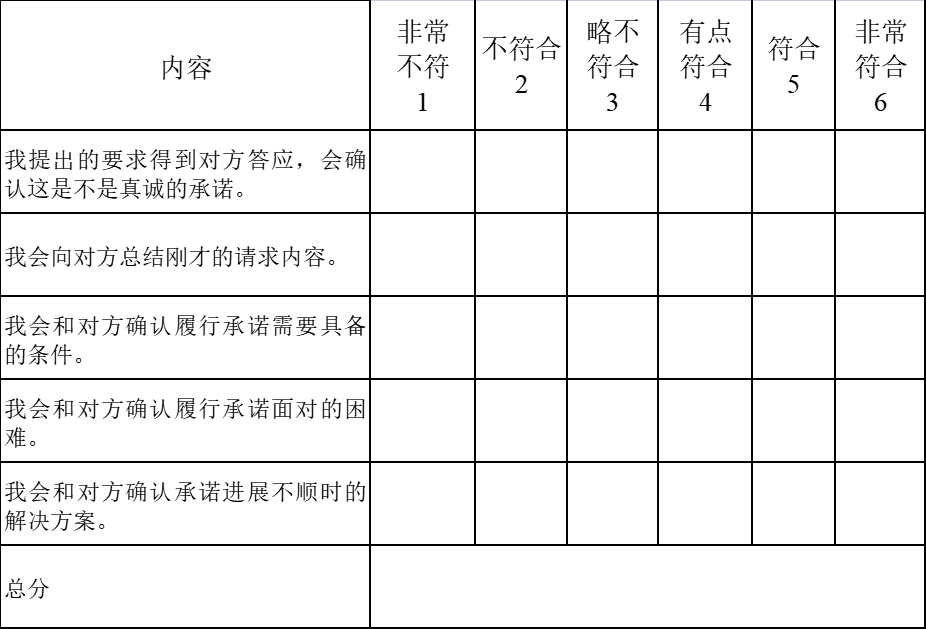 | 内容 | 非常不符 1 | 不符合 2 | 略不符合 3 | 有点符合 4 | 符合 5 | 非常符合 6 |
|---|---|---|---|---|---|---|
| 我提出的要求得到对方答应，会确认这是不是真诚的承诺。 | | | | | | |
| 我会向对方总结刚才的请求内容。 | | | | | | |
| 我会和对方确认履行承诺需要具备的条件。 | | | | | | |
| 我会和对方确认履行承诺面对的困难。 | | | | | | |
| 我会和对方确认承诺进展不顺时的解决方案。 | | | | | | |
| 总分 | | | | | | |